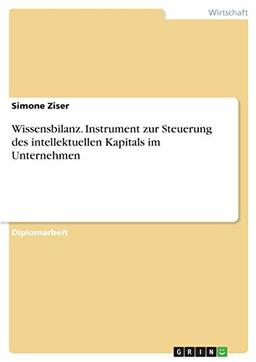 Wirtschaft

Simone Ziser

Wissensbilanz. Instrument zur Steuerung des intellektuellen Kapitals im Unternehmen

Diplomarbeit

GRIN